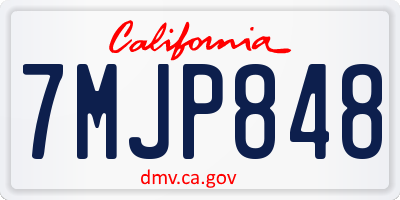 California

7MJP848

dmv.ca.gov